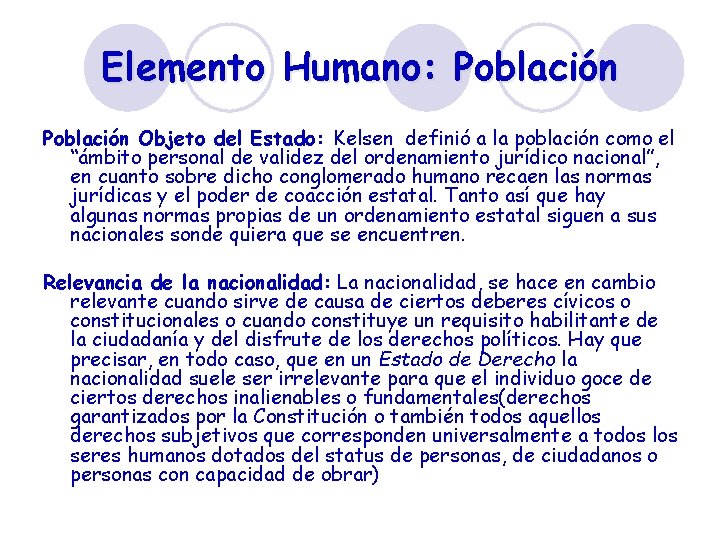 Elemento Humano: Población

Población Objeto del Estado: Kelsen definió a la población como el "ámbito personal de validez del ordenamiento jurídico nacional", en cuanto sobre dicho conglomerado humano recaen las normas jurídicas y el poder de coacción estatal. Tanto así que hay algunas normas propias de un ordenamiento estatal siguen a sus nacionales sonde quiera que se encuentren.

Relevancia de la nacionalidad: La nacionalidad, se hace en cambio relevante cuando sirve de causa de ciertos deberes cívicos o constitucionales o cuando constituye un requisito habilitante de la ciudadanía y del disfrute de los derechos políticos. Hay que precisar, en todo caso, que en un Estado de Derecho la nacionalidad suele ser irrelevante para que el individuo goce de ciertos derechos inalienables o fundamentales(derechos garantizados por la Constitución o también todos aquellos derechos subjetivos que corresponden universalmente a todos los seres humanos dotados del status de personas, de ciudadanos o personas con capacidad de obrar)